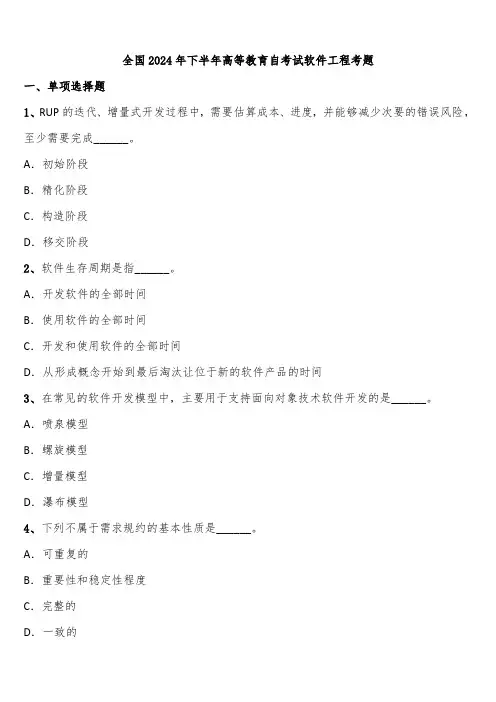 全国2024年下半年高等教育自考试软件工程考题

一、单项选择题

1、RUP的迭代、增量式开发过程中，需要估算成本、进度，并能够减少次要的错误风险，至少需要完成______。

A. 初始阶段

B. 精化阶段

C. 构造阶段

D. 移交阶段

2、软件生存周期是指______。

A. 开发软件的全部时间

B. 使用软件的全部时间

C. 开发和使用软件的全部时间

D. 从形成概念开始到最后淘汰让位于新的软件产品的时间

3、在常见的软件开发模型中，主要用于支持面向对象技术软件开发的是______。

A. 喷泉模型

B. 螺旋模型

C. 增量模型

D. 瀑布模型

4、下列不属于需求规约的基本性质是______。

A. 可重复的

B. 重要性和稳定性程度

C. 完整的

D. 一致的